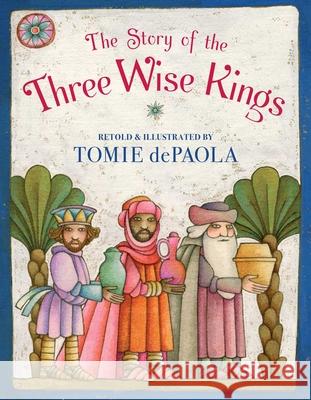 The Story of the
Three Wise Kings

RETOLD & ILLUSTRATED BY
TOMIE dePAOLA

Kraina Książek